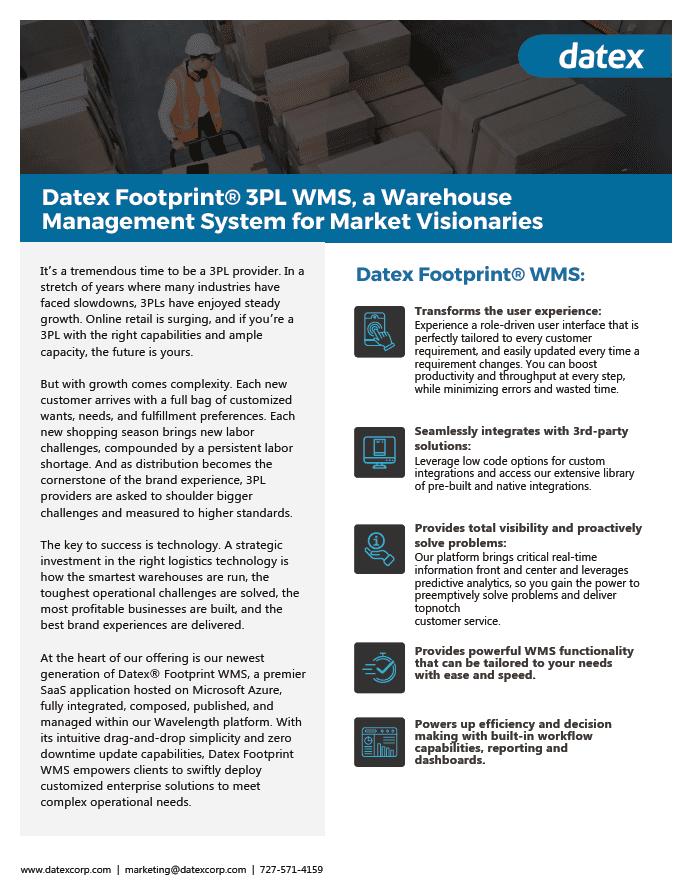 datex

Datex Footprint® 3PL WMS, a Warehouse Management System for Market Visionaries

It's a tremendous time to be a 3PL provider. In a stretch of years where many industries have faced slowdowns, 3PLs have enjoyed steady growth. Online retail is surging, and if you're a 3PL with the right capabilities and ample capacity, the future is yours.

But with growth comes complexity. Each new customer arrives with a full bag of customized wants, needs, and fulfillment preferences. Each new shopping season brings new labor challenges, compounded by a persistent labor shortage. And as distribution becomes the cornerstone of the brand experience, 3PL providers are asked to shoulder bigger challenges and measured to higher standards.

The key to success is technology. A strategic investment in the right logistics technology is how the smartest warehouses are run, the toughest operational challenges are solved, the most profitable businesses are built, and the best brand experiences are delivered.

At the heart of our offering is our newest generation of Datex® Footprint WMS, a premier SaaS application hosted on Microsoft Azure, fully integrated, composed, published, and managed within our Wavelength platform. With its intuitive drag-and-drop simplicity and zero downtime update capabilities, Datex Footprint WMS empowers clients to swiftly deploy customized enterprise solutions to meet complex operational needs.

Datex Footprint® WMS:

Transforms the user experience:
Experience a role-driven user interface that is perfectly tailored to every customer requirement, and easily updated every time a requirement changes. You can boost productivity and throughput at every step, while minimizing errors and wasted time.

Seamlessly integrates with 3rd-party solutions:
Leverage low code options for custom integrations and access our extensive library of pre-built and native integrations.

Provides total visibility and proactively solve problems:
Our platform brings critical real-time information front and center and leverages predictive analytics, so you gain the power to preemptively solve problems and deliver topnotch customer service.

Provides powerful WMS functionality that can be tailored to your needs with ease and speed.

Powers up efficiency and decision making with built-in workflow capabilities, reporting and dashboards.

www.datexcorp.com | marketing@datexcorp.com | 727-571-4159